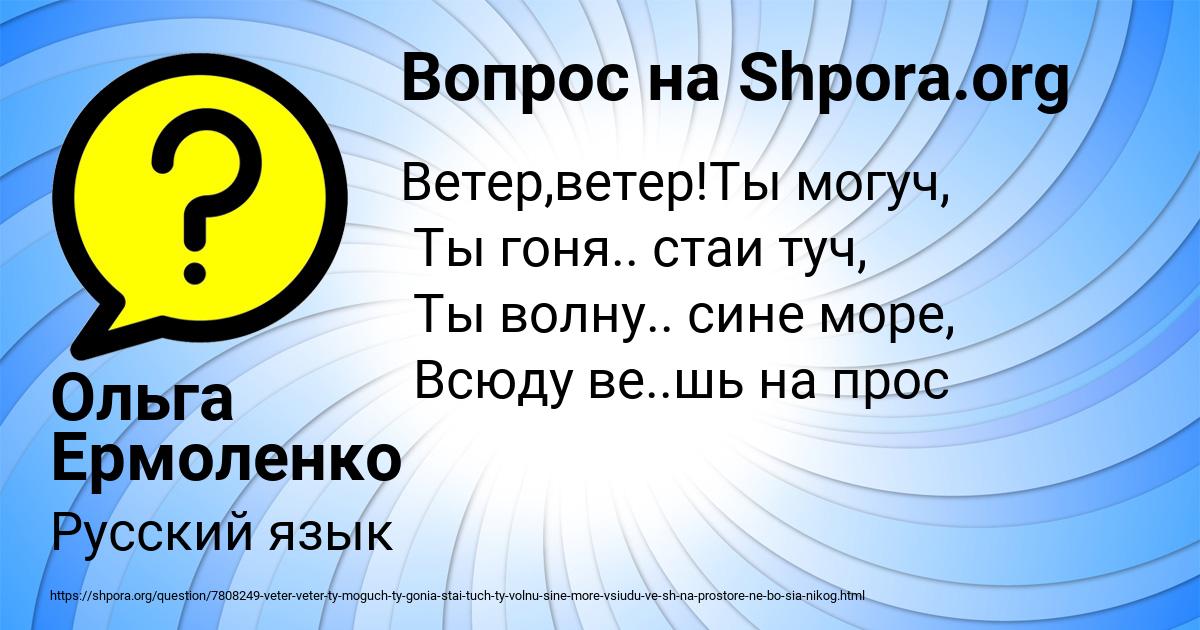 Вопрос на Shpora.org

Ветер,ветер!Ты могуч,
Ты гоня.. стаи туч,
Ты волну.. сине море,
Всюду ве..шь на прос

Ольга Ермоленко

Русский язык

https://shpora.org/question/7808249-veter-veter-ty-moguch-ty-gonia-stai-tuch-ty-volnu-sine-more-vsiudu-ve-sh-na-prostore-ne-bo-sia-nikog.html